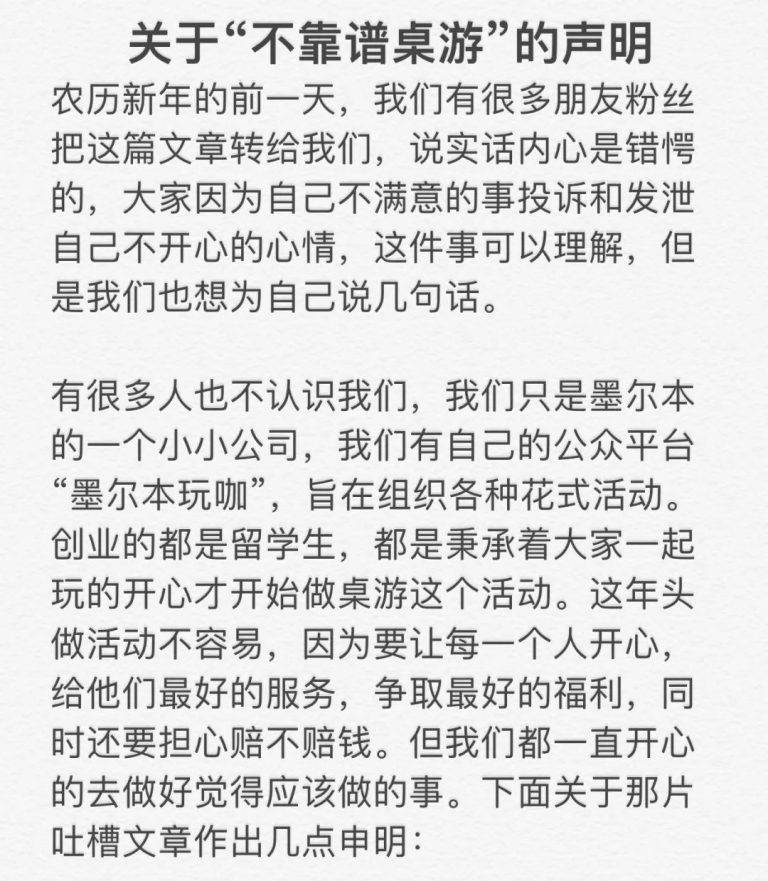 关于“不靠谱桌游”的声明

农历新年的前一天，我们有很多朋友粉丝把这篇文章转给我们，说实话内心是错愕的，大家因为自己不满意的事投诉和发泄自己不开心的心情，这件事可以理解，但是我们也想为自己说几句话。

有很多人也不认识我们，我们只是墨尔本的一个小小公司，我们有自己的公众平台“墨尔本玩咖”，旨在组织各种花式活动。创业的都是留学生，都是秉承着大家一起玩的开心才开始做桌游这个活动。这年头做活动不容易，因为要让每一个人开心，给他们最好的服务，争取最好的福利，同时还要担心赔不赔钱。但我们都一直开心的去做好觉得应该做的事。下面关于那片吐槽文章作出几点申明：